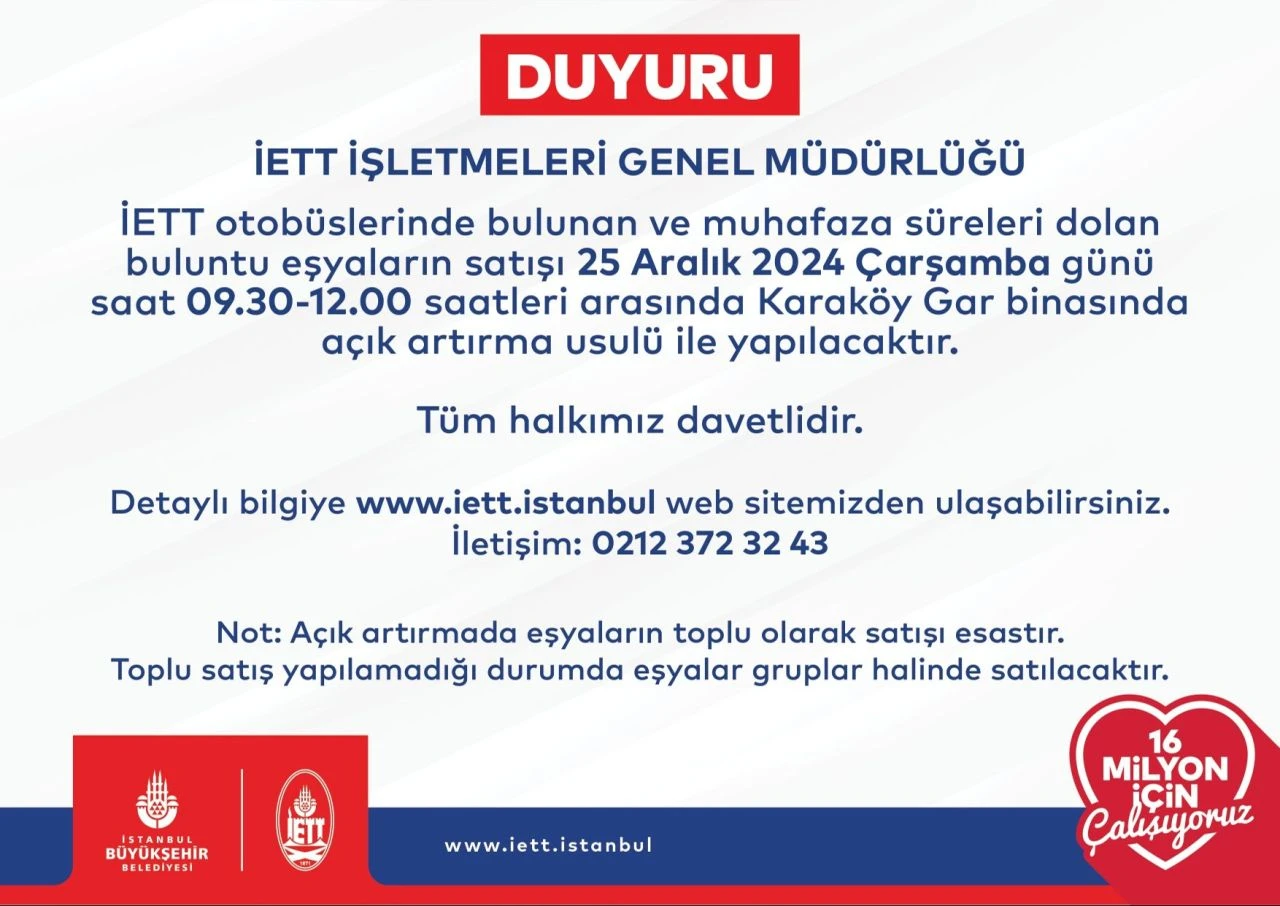 DUYURU

İETT İŞLETMELERİ GENEL MÜDÜRLÜĞÜ

İETT otobüslerinde bulunan ve muhafaza süreleri dolan buluntu eşyaların satışı 25 Aralık 2024 Çarşamba günü saat 09.30-12.00 saatleri arasında Karaköy Gar binasında açık artırma usulü ile yapılacaktır.

Tüm halkımız davetlidir.

Detaylı bilgiye www.iett.istanbul web sitemizden ulaşabilirsiniz.
İletişim: 0212 372 32 43

Not: Açık artırmada eşyaların toplu olarak satışı esastır.
Toplu satış yapılamadığı durumda eşyalar gruplar halinde satılacaktır.

İSTANBUL BÜYÜKŞEHİR BELEDİYESİ

İETT

www.iett.istanbul

16 MİLYON İÇİN Çalışıyoruz